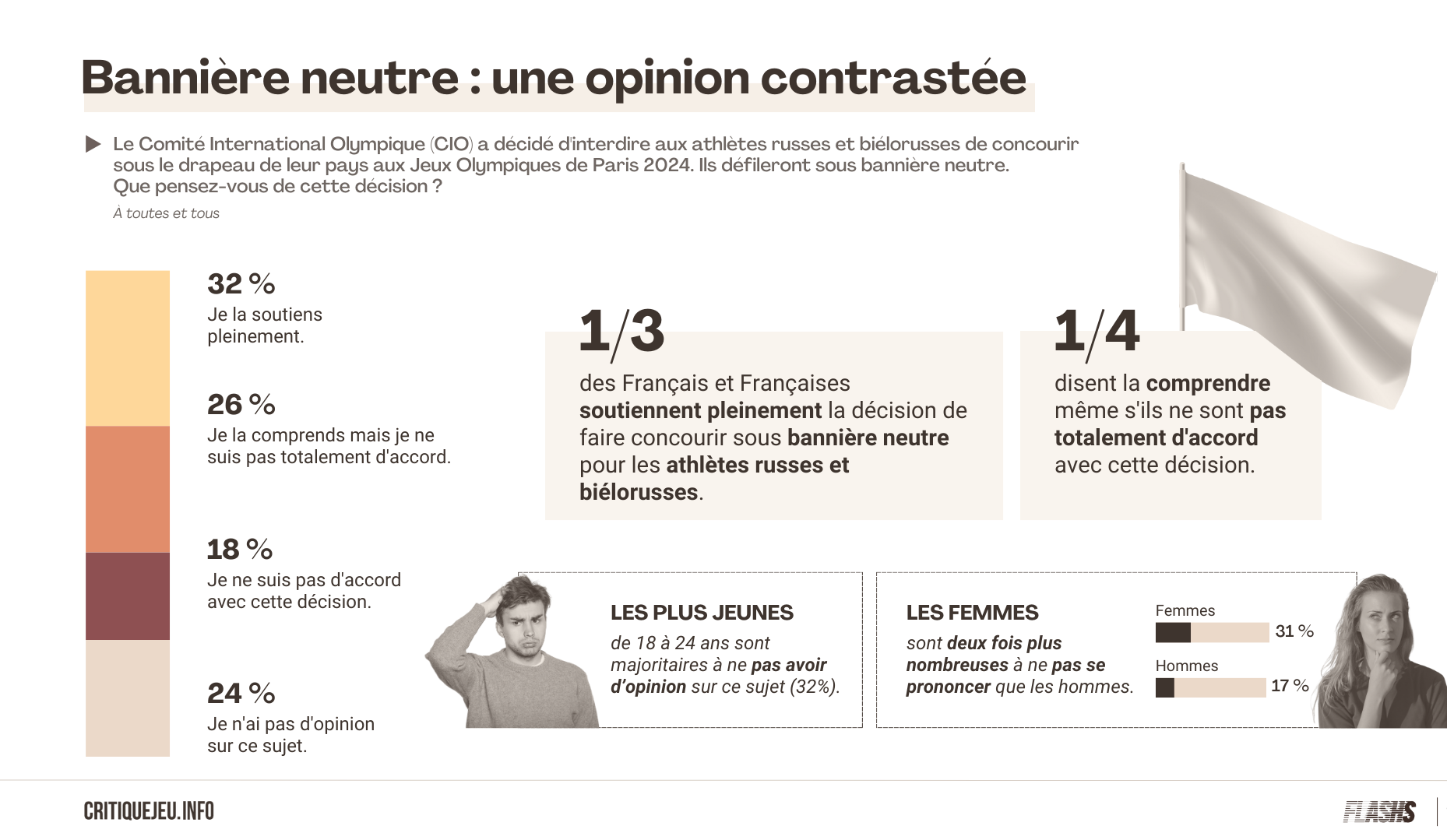 Bannière neutre : une opinion contrastée

Le Comité International Olympique (CIO) a décidé d'interdire aux athlètes russes et biélorusses de concourir sous le drapeau de leur pays aux Jeux Olympiques de Paris 2024. Ils défileront sous bannière neutre. Que pensez-vous de cette décision ?

À toutes et tous

32 %
Je la soutiens pleinement.

26 %
Je la comprends mais je ne suis pas totalement d'accord.

18 %
Je ne suis pas d'accord avec cette décision.

24 %
Je n'ai pas d'opinion sur ce sujet.

1/3
des Français et Françaises soutiennent pleinement la décision de faire concourir sous bannière neutre pour les athlètes russes et biélorusses.

1/4
disent la comprendre même s'ils ne sont pas totalement d'accord avec cette décision.

LES PLUS JEUNES
de 18 à 24 ans sont majoritaires à ne pas avoir d'opinion sur ce sujet (32%).

LES FEMMES
sont deux fois plus nombreuses à ne pas se prononcer que les hommes.

Femmes
31 %
Hommes
17 %

CRITIQUEJEU.INFO

FLASHS